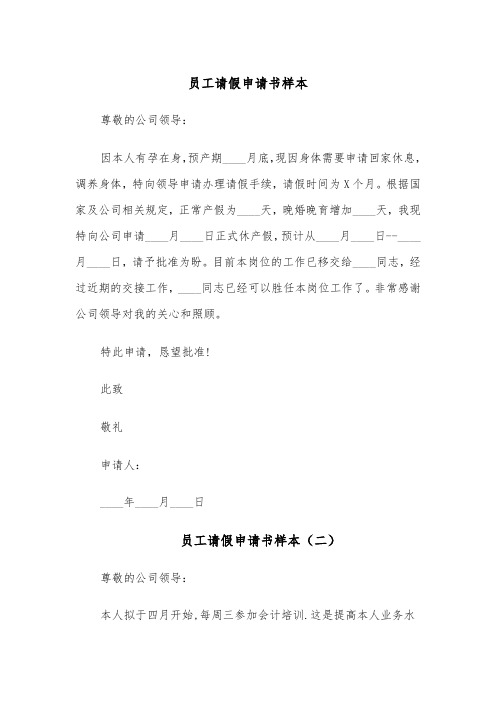 员工请假申请书样本

尊敬的公司领导:

因本人有孕在身,预产期____月底,现因身体需要申请回家休息,调养身体,特向领导申请办理请假手续,请假时间为X个月。根据国家及公司相关规定,正常产假为____天,晚婚晚育增加____天,我现特向公司申请____月____日正式休产假,预计从____月____日--____月____日,请予批准为盼。目前本岗位的工作已移交给____同志,经过近期的交接工作,____同志已经可以胜任本岗位工作了。非常感谢公司领导对我的关心和照顾。

特此申请,恳望批准!

此致

敬礼

申请人:

____年____月____日

员工请假申请书样本(二)

尊敬的公司领导:

本人拟于四月开始,每周三参加会计培训.这是提高本人业务水